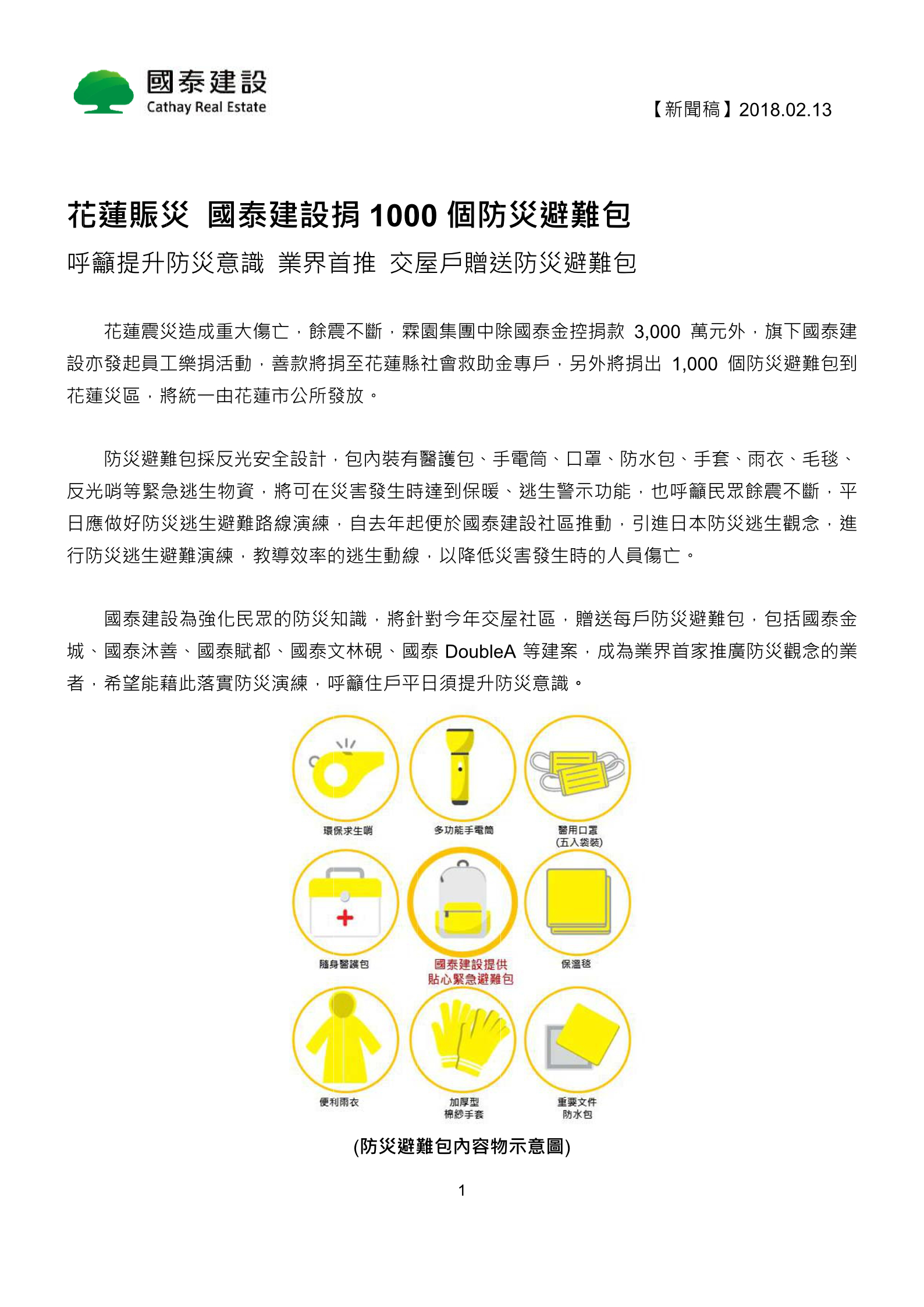 國泰建設
Cathay Real Estate

【新聞稿】2018.02.13

花蓮賑災 國泰建設捐 1000 個防災避難包

呼籲提升防災意識 業界首推 交屋戶贈送防災避難包

花蓮震災造成重大傷亡，餘震不斷，霖園集團中除國泰金控捐款 3,000 萬元外，旗下國泰建設亦發起員工樂捐活動，善款將捐至花蓮縣社會救助金專戶，另外將捐出 1,000 個防災避難包到花蓮災區，將統一由花蓮市公所發放。

防災避難包採反光安全設計，包內裝有醫護包、手電筒、口罩、防水包、手套、雨衣、毛毯、反光哨等緊急逃生物資，將可在災害發生時達到保暖、逃生警示功能，也呼籲民眾餘震不斷，平日應做好防災逃生避難路線演練，自去年起便於國泰建設社區推動，引進日本防災逃生觀念，進行防災逃生避難演練，教導效率的逃生動線，以降低災害發生時的人員傷亡。

國泰建設為強化民眾的防災知識，將針對今年交屋社區，贈送每戶防災避難包，包括國泰金城、國泰沐善、國泰賦都、國泰文林硯、國泰 DoubleA 等建案，成為業界首家推廣防災觀念的業者，希望能藉此落實防災演練，呼籲住戶平日須提升防災意識。

環保求生哨
多功能手電筒
醫用口罩
(五入袋裝)
隨身醫護包
國泰建設提供
貼心緊急避難包
保溫毯
便利雨衣
加厚型
棉紗手套
重要文件
防水包

(防災避難包內容物示意圖)

1